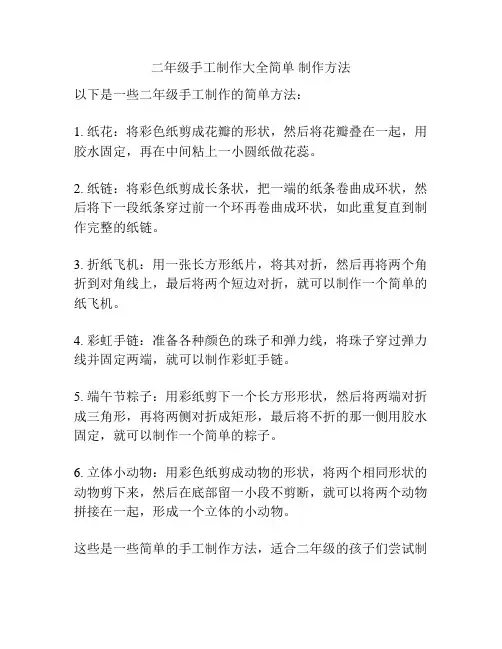 二年级手工制作大全简单 制作方法

以下是一些二年级手工制作的简单方法：

1. 纸花：将彩色纸剪成花瓣的形状，然后将花瓣叠在一起，用胶水固定，再在中间粘上一小圆纸做花蕊。

2. 纸链：将彩色纸剪成长条状，把一端的纸条卷曲成环状，然后将下一段纸条穿过前一个环再卷曲成环状，如此重复直到制作完整的纸链。

3. 折纸飞机：用一张长方形纸片，将其对折，然后再将两个角折到对角线上，最后将两个短边对折，就可以制作一个简单的纸飞机。

4. 彩虹手链：准备各种颜色的珠子和弹力线，将珠子穿过弹力线并固定两端，就可以制作彩虹手链。

5. 端午节粽子：用彩纸剪下一个长方形形状，然后将两端对折成三角形，再将两侧对折成矩形，最后将不折的那一侧用胶水固定，就可以制作一个简单的粽子。

6. 立体小动物：用彩色纸剪成动物的形状，将两个相同形状的动物剪下来，然后在底部留一小段不剪断，就可以将两个动物拼接在一起，形成一个立体的小动物。

这些是一些简单的手工制作方法，适合二年级的孩子们尝试制